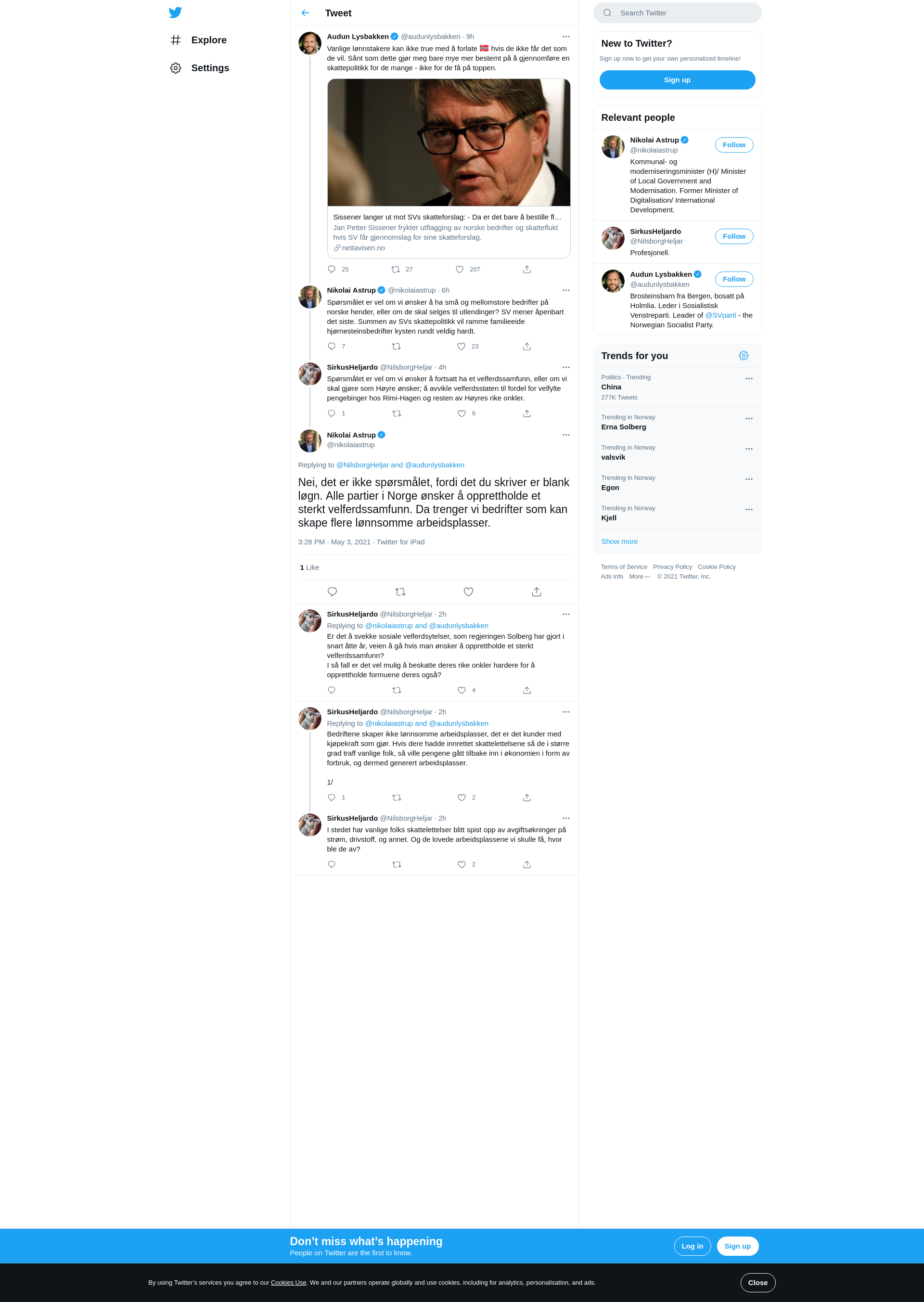 Explore

Settings

Tweet

Audun Lysbakken @audunlysbakken · 9h
Vanlige lønnstakere kan ikke true med å forlate 🇳🇴 hvis de ikke får det som de vil. Sånt som dette gjør meg bare mye mer bestemt på å gjennomføre en skattepolitikk for de mange - ikke for de få på toppen.

Sissener langer ut mot SVs skatteforslag: - Da er det bare å bestille fl...
Jan Petter Sissener frykter utflagging av norske bedrifter og skatteflukt hvis SV får gjennomslag for sine skatteforslag.
nettavisen.no

25 27 207

Nikolai Astrup @nikolaiastrup · 6h
Spørsmålet er vel om vi ønsker å ha små og mellomstore bedrifter på norske hender, eller om de skal selges til utlendinger? SV mener åpenbart det siste. Summen av SVs skattepolitikk vil ramme familieeide hjørnesteinsbedrifter kysten rundt veldig hardt.

7 23

SirkusHeljardo @NilsborgHeljar · 4h
Spørsmålet er vel om vi ønsker å fortsatt ha et velferdssamfunn, eller om vi skal gjøre som Høyre ønsker; å avvikle velferdsstaten til fordel for velfylte pengebinger hos Rimi-Hagen og resten av Høyres rike onkler.

1 6

Nikolai Astrup
@nikolaiastrup

Replying to @NilsborgHeljar and @audunlysbakken

Nei, det er ikke spørsmålet, fordi det du skriver er blank løgn. Alle partier i Norge ønsker å opprettholde et sterkt velferdssamfunn. Da trenger vi bedrifter som kan skape flere lønnsomme arbeidsplasser.

3:28 PM · May 3, 2021 · Twitter for iPad

1 Like

SirkusHeljardo @NilsborgHeljar · 2h
Replying to @nikolaiastrup and @audunlysbakken
Er det å svekke sosiale velferdsytelser, som regjeringen Solberg har gjort i snart åtte år, veien å gå hvis man ønsker å opprettholde et sterkt velferdssamfunn?
I så fall er det vel mulig å beskatte deres rike onkler hardere for å opprettholde formuene deres også?

4

SirkusHeljardo @NilsborgHeljar · 2h
Replying to @nikolaiastrup and @audunlysbakken
Bedriftene skaper ikke lønnsomme arbeidsplasser, det er det kunder med kjøpekraft som gjør. Hvis dere hadde innrettet skattelettelsene så de i større grad traff vanlige folk, så ville pengene gått tilbake inn i økonomien i form av forbruk, og dermed generert arbeidsplasser.

1/

1 2

SirkusHeljardo @NilsborgHeljar · 2h
I stedet har vanlige folks skattelettelser blitt spist opp av avgiftsøkninger på strøm, drivstoff, og annet. Og de lovede arbeidsplassene vi skulle få, hvor ble de av?

2

Search Twitter

New to Twitter?
Sign up now to get your own personalized timeline!
Sign up

Relevant people

Nikolai Astrup
@nikolaiastrup
Follow
Kommunal- og moderniseringsminister (H)/ Minister of Local Government and Modernisation. Former Minister of Digitalisation/ International Development.

SirkusHeljardo
@NilsborgHeljar
Follow
Profesjonell.

Audun Lysbakken
@audunlysbakken
Follow
Brosteinsbarn fra Bergen, bosatt på Holmlia. Leder i Sosialistisk Venstreparti. Leader of @SVparti - the Norwegian Socialist Party.

Trends for you

Politics · Trending
China
277K Tweets

Trending in Norway
Erna Solberg

Trending in Norway
valsvik

Trending in Norway
Egon

Trending in Norway
Kjell

Show more

Terms of Service Privacy Policy Cookie Policy
Ads info More ··· © 2021 Twitter, Inc.

Don’t miss what’s happening
People on Twitter are the first to know.
Log in
Sign up

By using Twitter’s services you agree to our Cookies Use. We and our partners operate globally and use cookies, including for analytics, personalisation, and ads.
Close